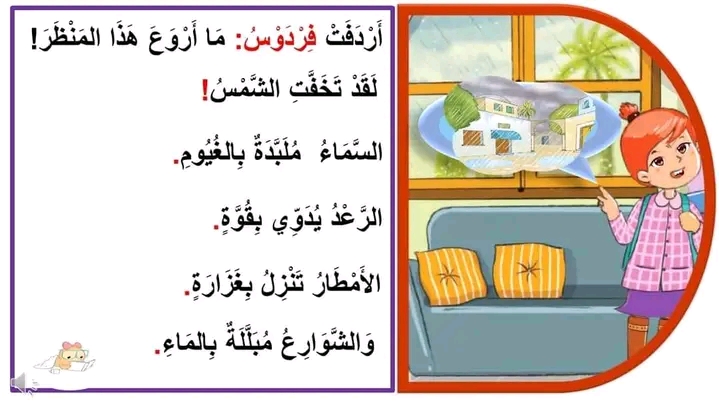 أَرْدَفَتْ فِرْدَوْسُ: مَا أَرْوَعَ هَذَا المَنْظَرَ!

لَقَدْ تَخَفَّتِ الشَّمْسُ!

السَّمَاءُ مُلَبَّدَةٌ بِالغُيُومِ.

الرَّعْدُ يُدَوِّي بِقُوَّةٍ.

الأَمْطَارُ تَنْزِلُ بِغَزَارَةٍ.

وَالشَّوَارِعُ مُبَلَّلَةٌ بِالمَاءِ.